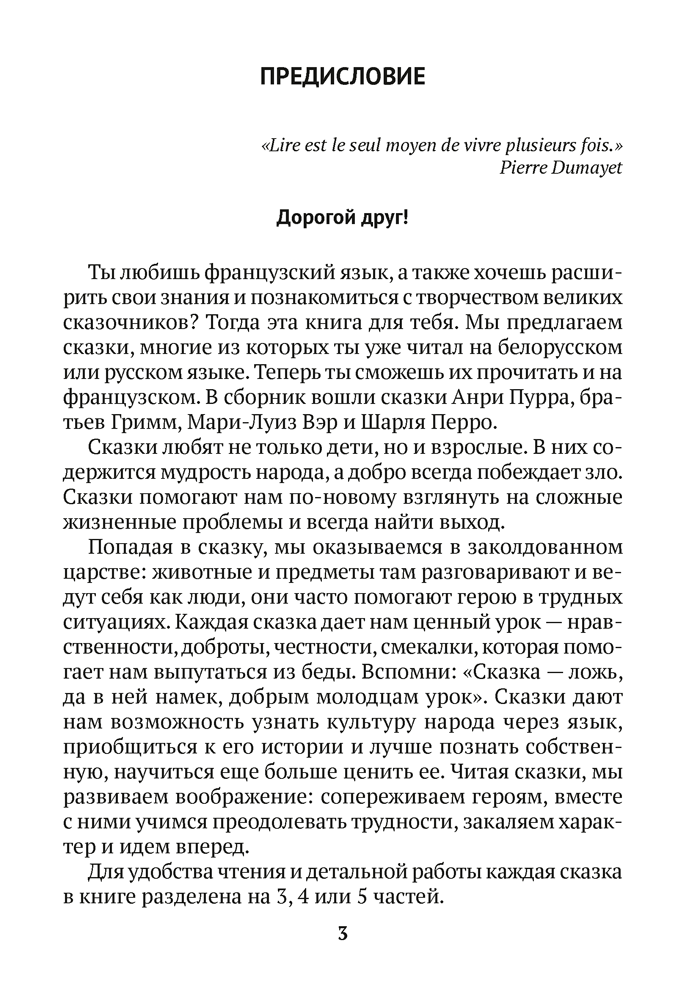 ПРЕДИСЛОВИЕ

«Lire est le seul moyen de vivre plusieurs fois.»
Pierre Dumayet

Дорогой друг!

Ты любишь французский язык, а также хочешь расширить свои знания и познакомиться с творчеством великих сказочников? Тогда эта книга для тебя. Мы предлагаем сказки, многие из которых ты уже читал на белорусском или русском языке. Теперь ты сможешь их прочитать и на французском. В сборник вошли сказки Анри Пурра, братьев Гримм, Мари-Луиз Вэр и Шарля Перро.

Сказки любят не только дети, но и взрослые. В них содержится мудрость народа, а добро всегда побеждает зло. Сказки помогают нам по-новому взглянуть на сложные жизненные проблемы и всегда найти выход.

Попадая в сказку, мы оказываемся в заколдованном царстве: животные и предметы там разговаривают и ведут себя как люди, они часто помогают герою в трудных ситуациях. Каждая сказка дает нам ценный урок — нравственности, доброты, честности, смекалки, которая помогает нам выпутаться из беды. Вспомни: «Сказка — ложь, да в ней намек, добрым молодцам урок». Сказки дают нам возможность узнать культуру народа через язык, приобщиться к его истории и лучше познать собственную, научиться еще больше ценить ее. Читая сказки, мы развиваем воображение: сопереживаем героям, вместе с ними учимся преодолевать трудности, закаляем характер и идем вперед.

Для удобства чтения и детальной работы каждая сказка в книге разделена на 3, 4 или 5 частей.

3